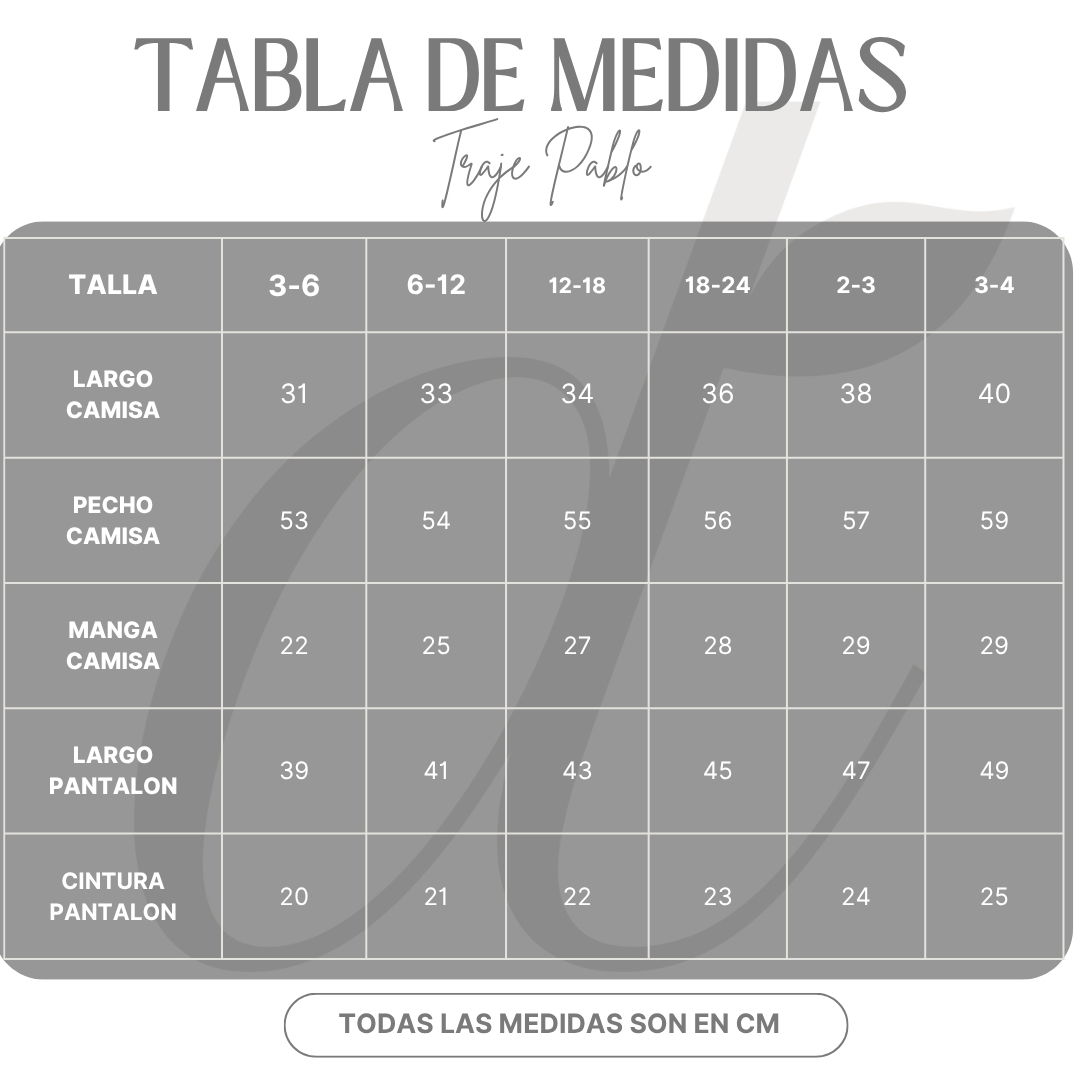 TABLA DE MEDIDAS

Traje Pablo

| TALLA | 3-6 | 6-12 | 12-18 | 18-24 | 2-3 | 3-4 |
|---|---|---|---|---|---|---|
| LARGO CAMISA | 31 | 33 | 34 | 36 | 38 | 40 |
| PECHO CAMISA | 53 | 54 | 55 | 56 | 57 | 59 |
| MANGA CAMISA | 22 | 25 | 27 | 28 | 29 | 29 |
| LARGO PANTALON | 39 | 41 | 43 | 45 | 47 | 49 |
| CINTURA PANTALON | 20 | 21 | 22 | 23 | 24 | 25 |

TODAS LAS MEDIDAS SON EN CM